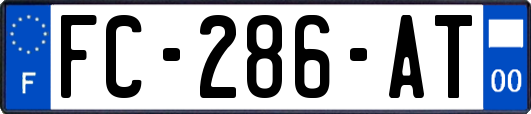 F

FC-286-AT

00